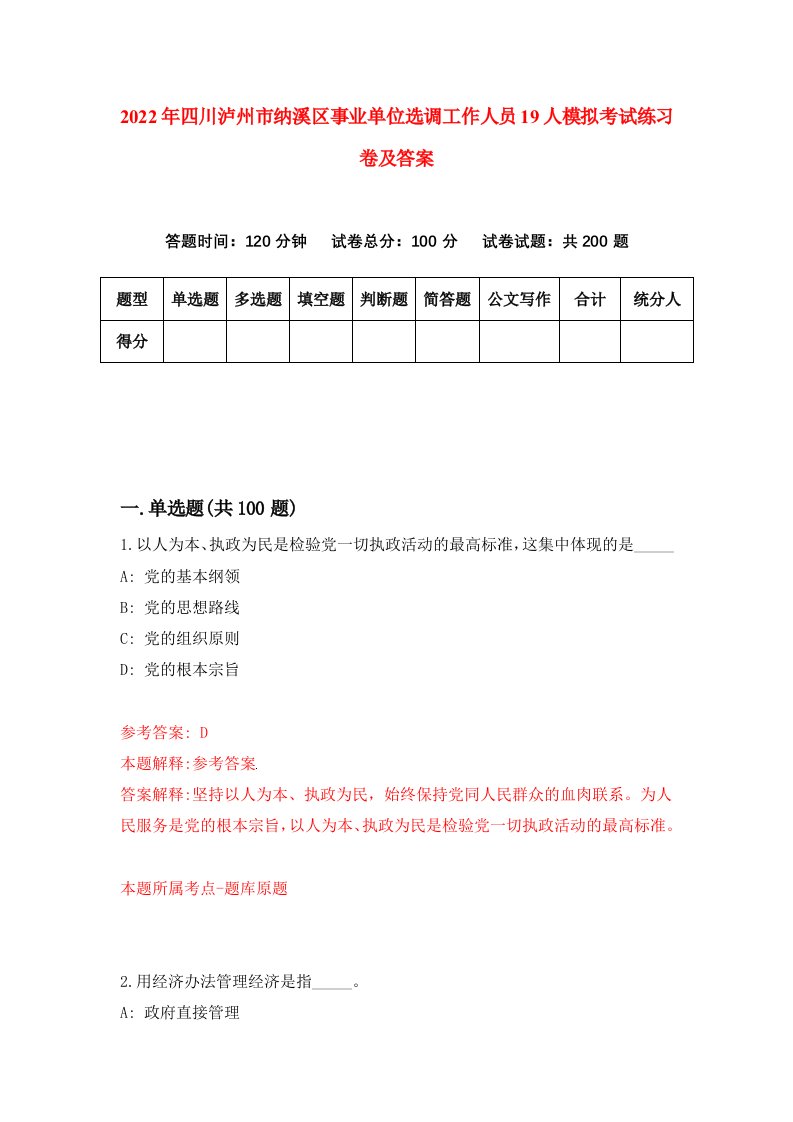 2022年四川泸州市纳溪区事业单位选调工作人员19人模拟考试练习卷及答案

答题时间：120分钟　试卷总分：100分　试卷试题：共200题

| 题型 | 单选题 | 多选题 | 填空题 | 判断题 | 简答题 | 公文写作 | 合计 | 统分人 |
|---|---|---|---|---|---|---|---|---|
| 得分 | | | | | | | | |

一.单选题(共100题)

1.以人为本、执政为民是检验党一切执政活动的最高标准，这集中体现的是_____

A: 党的基本纲领

B: 党的思想路线

C: 党的组织原则

D: 党的根本宗旨

参考答案: D

本题解释:参考答案

答案解释:坚持以人为本、执政为民，始终保持党同人民群众的血肉联系。为人民服务是党的根本宗旨，以人为本、执政为民是检验党一切执政活动的最高标准。

本题所属考点-题库原题

2.用经济办法管理经济是指_____。

A: 政府直接管理